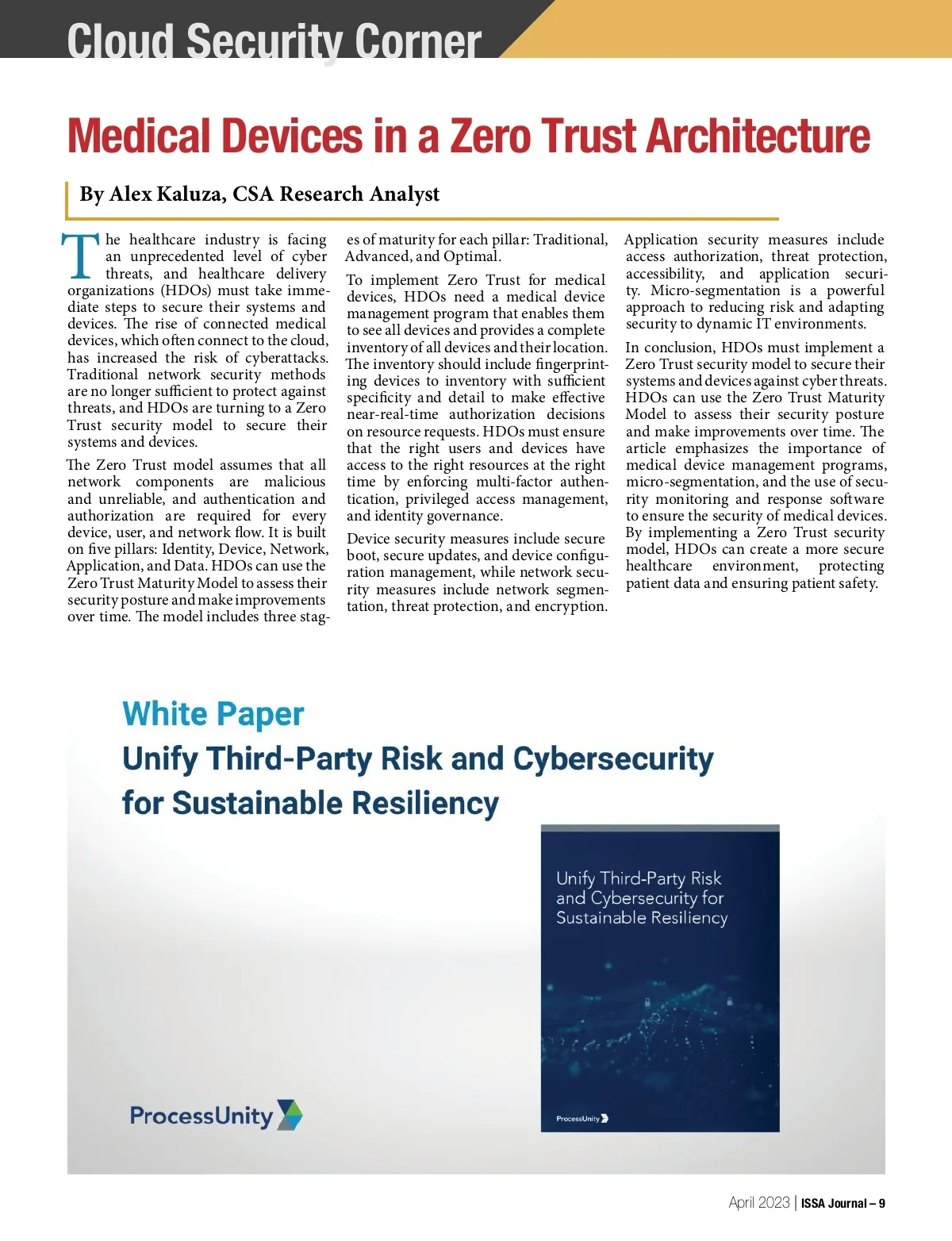 Cloud Security Corner

Medical Devices in a Zero Trust Architecture

By Alex Kaluza, CSA Research Analyst

The healthcare industry is facing an unprecedented level of cyber threats, and healthcare delivery organizations (HDOs) must take immediate steps to secure their systems and devices. The rise of connected medical devices, which often connect to the cloud, has increased the risk of cyberattacks. Traditional network security methods are no longer sufficient to protect against threats, and HDOs are turning to a Zero Trust security model to secure their systems and devices.

The Zero Trust model assumes that all network components are malicious and unreliable, and authentication and authorization are required for every device, user, and network flow. It is built on five pillars: Identity, Device, Network, Application, and Data. HDOs can use the Zero Trust Maturity Model to assess their security posture and make improvements over time. The model includes three stages of maturity for each pillar: Traditional, Advanced, and Optimal.

To implement Zero Trust for medical devices, HDOs need a medical device management program that enables them to see all devices and provides a complete inventory of all devices and their location. The inventory should include fingerprinting devices to inventory with sufficient specificity and detail to make effective near-real-time authorization decisions on resource requests. HDOs must ensure that the right users and devices have access to the right resources at the right time by enforcing multi-factor authentication, privileged access management, and identity governance.

Device security measures include secure boot, secure updates, and device configuration management, while network security measures include network segmentation, threat protection, and encryption. Application security measures include access authorization, threat protection, accessibility, and application security. Micro-segmentation is a powerful approach to reducing risk and adapting security to dynamic IT environments.

In conclusion, HDOs must implement a Zero Trust security model to secure their systems and devices against cyber threats. HDOs can use the Zero Trust Maturity Model to assess their security posture and make improvements over time. The article emphasizes the importance of medical device management programs, micro-segmentation, and the use of security monitoring and response software to ensure the security of medical devices. By implementing a Zero Trust security model, HDOs can create a more secure healthcare environment, protecting patient data and ensuring patient safety.

White Paper
Unify Third-Party Risk and Cybersecurity for Sustainable Resiliency

Unify Third-Party Risk and Cybersecurity for Sustainable Resiliency

ProcessUnity

ProcessUnity

April 2023 | ISSA Journal – 9